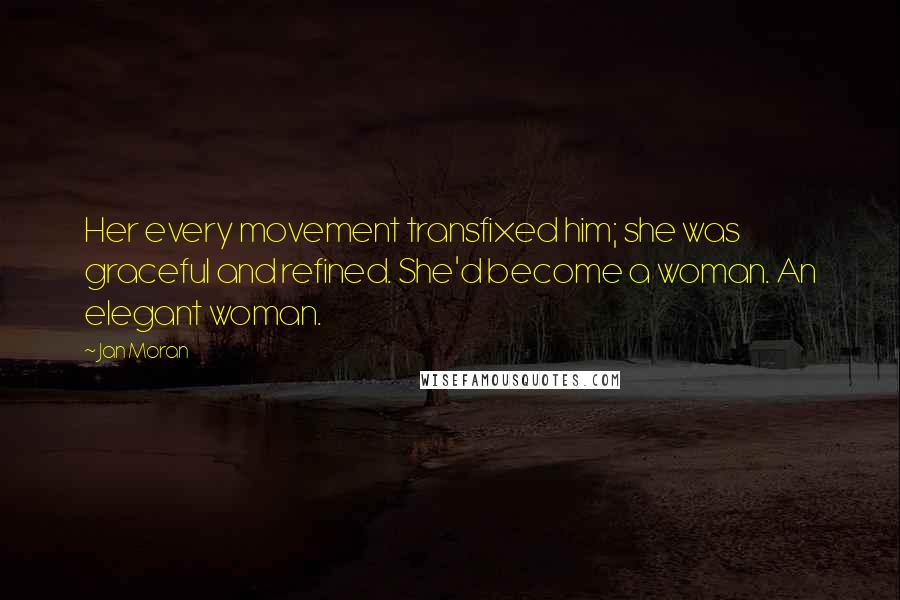 Her every movement transfixed him; she was graceful and refined. She'd become a woman. An elegant woman.

~Jan Moran

WISEFAMOUSQUOTES.COM